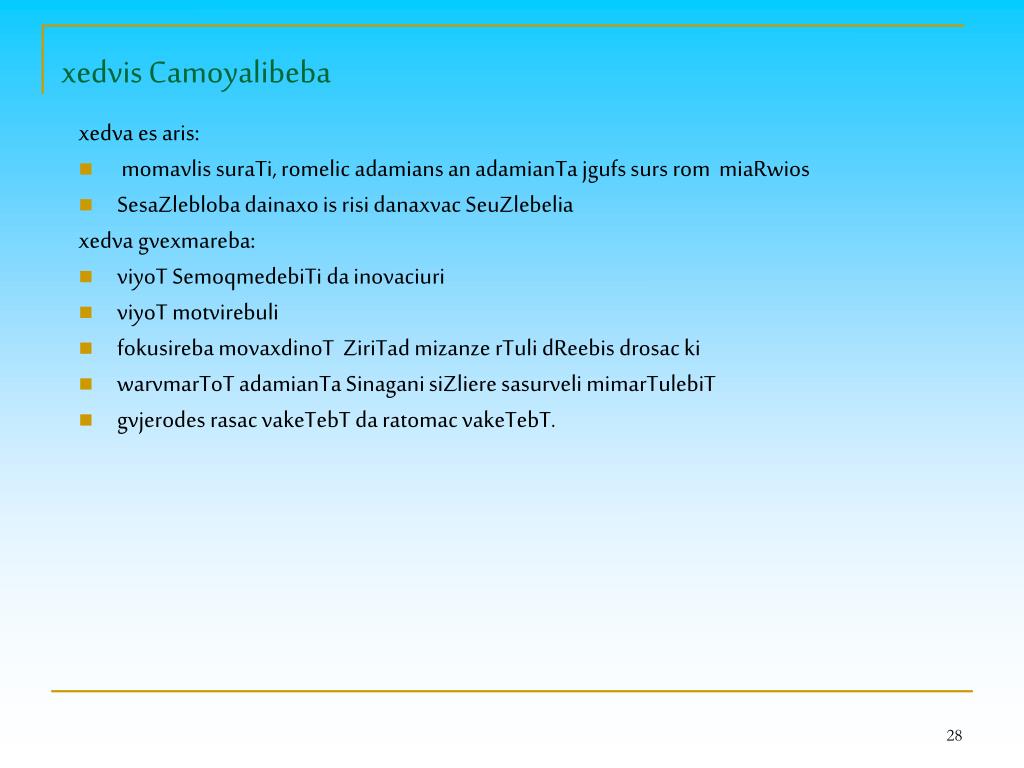 xedvis Camoyalibeba

xedva es aris:

- momavlis suraTi, romelic adamians an adamianTa jgufs surs rom miaRwios
- SesaZlebloba dainaxo is risi danaxvac SeuZlebelia

xedva gvexmareba:

- viyoT SemoqmedebiTi da inovaciuri
- viyoT motvirebuli
- fokusireba movaxdinoT ZiriTad mizanze rTuli dReebis drosac ki
- warvmarToT adamianTa Sinagani siZliere sasurveli mimarTulebiT
- gvjerodes rasac vakeTebT da ratomac vakeTebT.

28